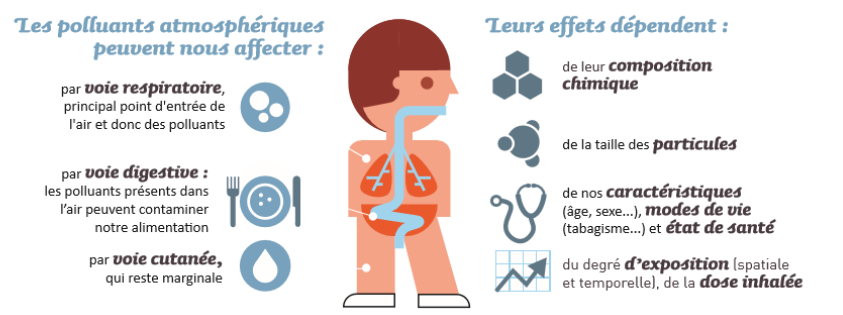 Les polluants atmosphériques peuvent nous affecter :

par voie respiratoire, principal point d'entrée de l'air et donc des polluants

par voie digestive : les polluants présents dans l'air peuvent contaminer notre alimentation

par voie cutanée, qui reste marginale

Leurs effets dépendent :

de leur composition chimique

de la taille des particules

de nos caractéristiques (âge, sexe...), modes de vie (tabagisme...) et état de santé

du degré d'exposition (spatiale et temporelle), de la dose inhalée